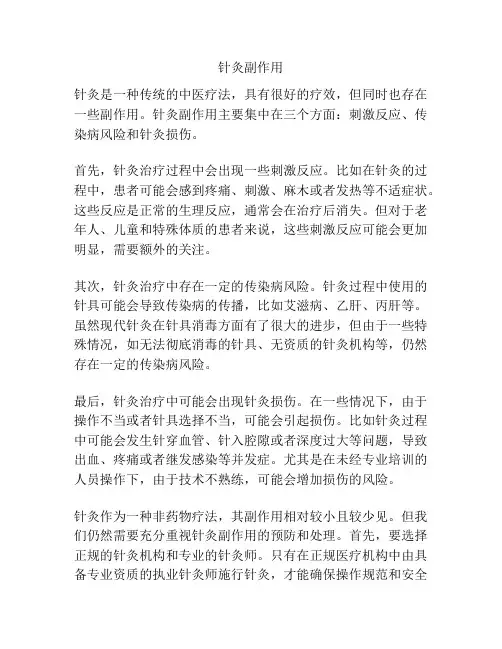 针灸副作用

针灸是一种传统的中医疗法，具有很好的疗效，但同时也存在一些副作用。针灸副作用主要集中在三个方面：刺激反应、传染病风险和针灸损伤。

首先，针灸治疗过程中会出现一些刺激反应。比如在针灸的过程中，患者可能会感到疼痛、刺激、麻木或者发热等不适症状。这些反应是正常的生理反应，通常会在治疗后消失。但对于老年人、儿童和特殊体质的患者来说，这些刺激反应可能会更加明显，需要额外的关注。

其次，针灸治疗中存在一定的传染病风险。针灸过程中使用的针具可能会导致传染病的传播，比如艾滋病、乙肝、丙肝等。虽然现代针灸在针具消毒方面有了很大的进步，但由于一些特殊情况，如无法彻底消毒的针具、无资质的针灸机构等，仍然存在一定的传染病风险。

最后，针灸治疗中可能会出现针灸损伤。在一些情况下，由于操作不当或者针具选择不当，可能会引起损伤。比如针灸过程中可能会发生针穿血管、针入腔隙或者深度过大等问题，导致出血、疼痛或者继发感染等并发症。尤其是在未经专业培训的人员操作下，由于技术不熟练，可能会增加损伤的风险。

针灸作为一种非药物疗法，其副作用相对较小且较少见。但我们仍然需要充分重视针灸副作用的预防和处理。首先，要选择正规的针灸机构和专业的针灸师。只有在正规医疗机构中由具备专业资质的执业针灸师施行针灸，才能确保操作规范和安全